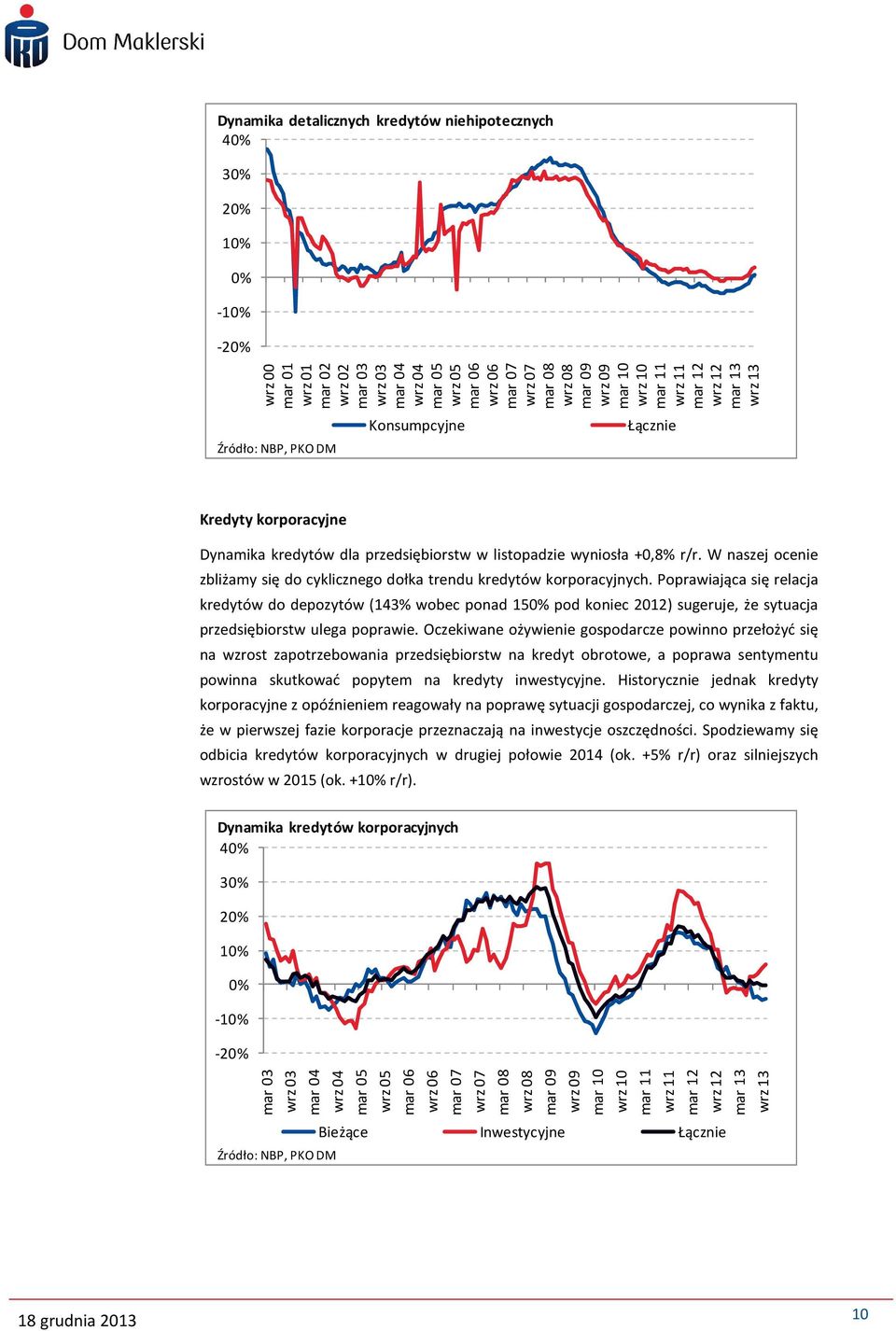 Dom Maklerski

Dynamika detalicznych kredytów niehipotecznych

40%
30%
20%
10%
0%
-10%
-20%

wrz 00
mar 01
wrz 01
mar 02
wrz 02
mar 03
wrz 03
mar 04
wrz 04
mar 05
wrz 05
mar 06
wrz 06
mar 07
wrz 07
mar 08
wrz 08
mar 09
wrz 09
mar 10
wrz 10
mar 11
wrz 11
mar 12
wrz 12
mar 13
wrz 13

Konsumpcyjne
Łącznie

Źródło: NBP, PKO DM

Kredyty korporacyjne

Dynamika kredytów dla przedsiębiorstw w listopadzie wyniosła +0,8% r/r. W naszej ocenie zbliżamy się do cyklicznego dołka trendu kredytów korporacyjnych. Poprawiająca się relacja kredytów do depozytów (143% wobec ponad 150% pod koniec 2012) sugeruje, że sytuacja przedsiębiorstw ulega poprawie. Oczekiwane ożywienie gospodarcze powinno przełożyć się na wzrost zapotrzebowania przedsiębiorstw na kredyt obrotowe, a poprawa sentymentu powinna skutkować popytem na kredyty inwestycyjne. Historycznie jednak kredyty korporacyjne z opóźnieniem reagowały na poprawę sytuacji gospodarczej, co wynika z faktu, że w pierwszej fazie korporacje przeznaczają na inwestycje oszczędności. Spodziewamy się odbicia kredytów korporacyjnych w drugiej połowie 2014 (ok. +5% r/r) oraz silniejszych wzrostów w 2015 (ok. +10% r/r).

Dynamika kredytów korporacyjnych

40%
30%
20%
10%
0%
-10%
-20%

mar 03
wrz 03
mar 04
wrz 04
mar 05
wrz 05
mar 06
wrz 06
mar 07
wrz 07
mar 08
wrz 08
mar 09
wrz 09
mar 10
wrz 10
mar 11
wrz 11
mar 12
wrz 12
mar 13
wrz 13

Bieżące
Inwestycyjne
Łącznie

Źródło: NBP, PKO DM

18 grudnia 2013

10